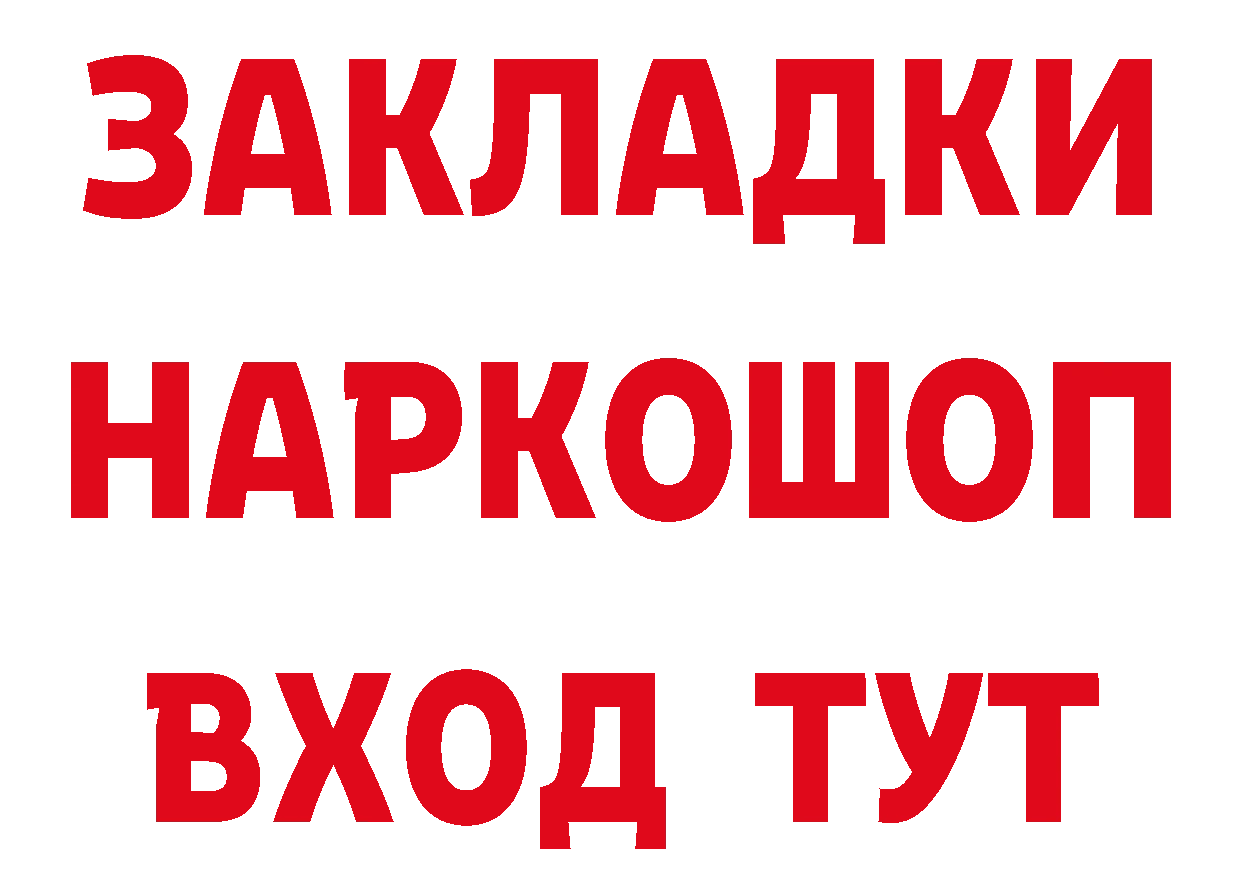 ЗАКЛАДКИ НАРКОШОП ВХОД ТУТ